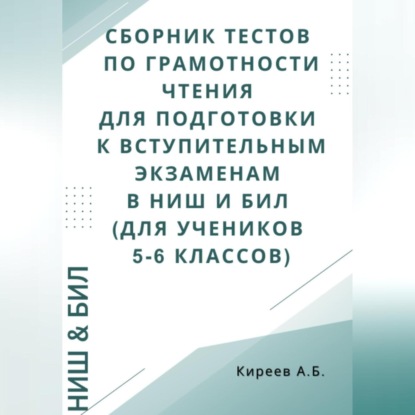 СБОРНИК ТЕСТОВ ПО ГРАМОТНОСТИ ЧТЕНИЯ ДЛЯ ПОДГОТОВКИ К ВСТУПИТЕЛЬНЫМ ЭКЗАМЕНАМ В НИШ И БИЛ (ДЛЯ УЧЕНИКОВ 5-6 КЛАССОВ)

НИШ & БИЛ

Киреев А.Б.